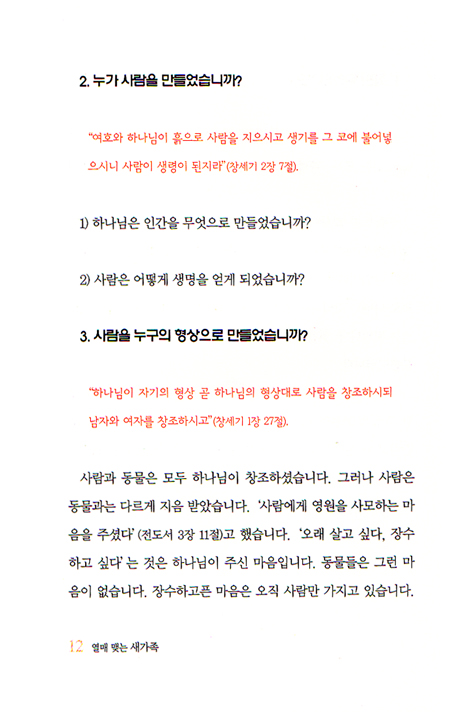 2. 누가 사람을 만들었습니까?

"여호와 하나님이 흙으로 사람을 지으시고 생기를 그 코에 불어넣으시니 사람이 생령이 된지라"(창세기 2장 7절).

1) 하나님은 인간을 무엇으로 만들었습니까?

2) 사람은 어떻게 생명을 얻게 되었습니까?

3. 사람을 누구의 형상으로 만들었습니까?

"하나님이 자기의 형상 곧 하나님의 형상대로 사람을 창조하시되 남자와 여자를 창조하시고"(창세기 1장 27절).

사람과 동물은 모두 하나님이 창조하셨습니다. 그러나 사람은 동물과는 다르게 지음 받았습니다. '사람에게 영원을 사모하는 마음을 주셨다'(전도서 3장 11절)고 했습니다. '오래 살고 싶다, 장수하고 싶다'는 것은 하나님이 주신 마음입니다. 동물들은 그런 마음이 없습니다. 장수하고픈 마음은 오직 사람만 가지고 있습니다.

12 열매 맺는 새가족